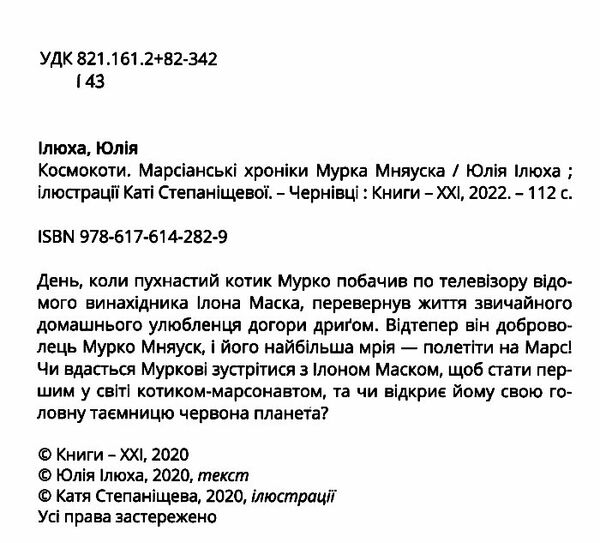 УДК 821.161.2+82-342
І 43

Ілюха, Юлія
Космокоти. Марсіанські хроніки Мурка Мняуска / Юлія Ілюха ; ілюстрації Каті Степаніщевої. – Чернівці : Книги – XXI, 2022. – 112 с.

ISBN 978-617-614-282-9

День, коли пухнастий котик Мурко побачив по телевізору відомого винахідника Ілона Маска, перевернув життя звичайного домашнього улюбленця догори дриґом. Відтепер він доброволець Мурко Мняуск, і його найбільша мрія — полетіти на Марс! Чи вдасться Муркові зустрітися з Ілоном Маском, щоб стати першим у світі котиком-марсонавтом, та чи відкриє йому свою головну таємницю червона планета?

© Книги – XXI, 2020
© Юлія Ілюха, 2020, текст
© Катя Степаніщева, 2020, ілюстрації
Усі права застережено